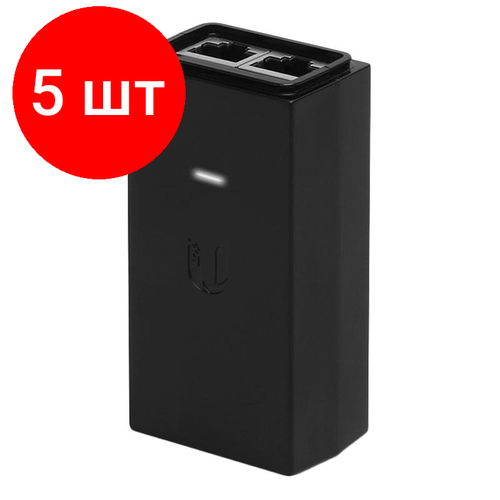 5 шт